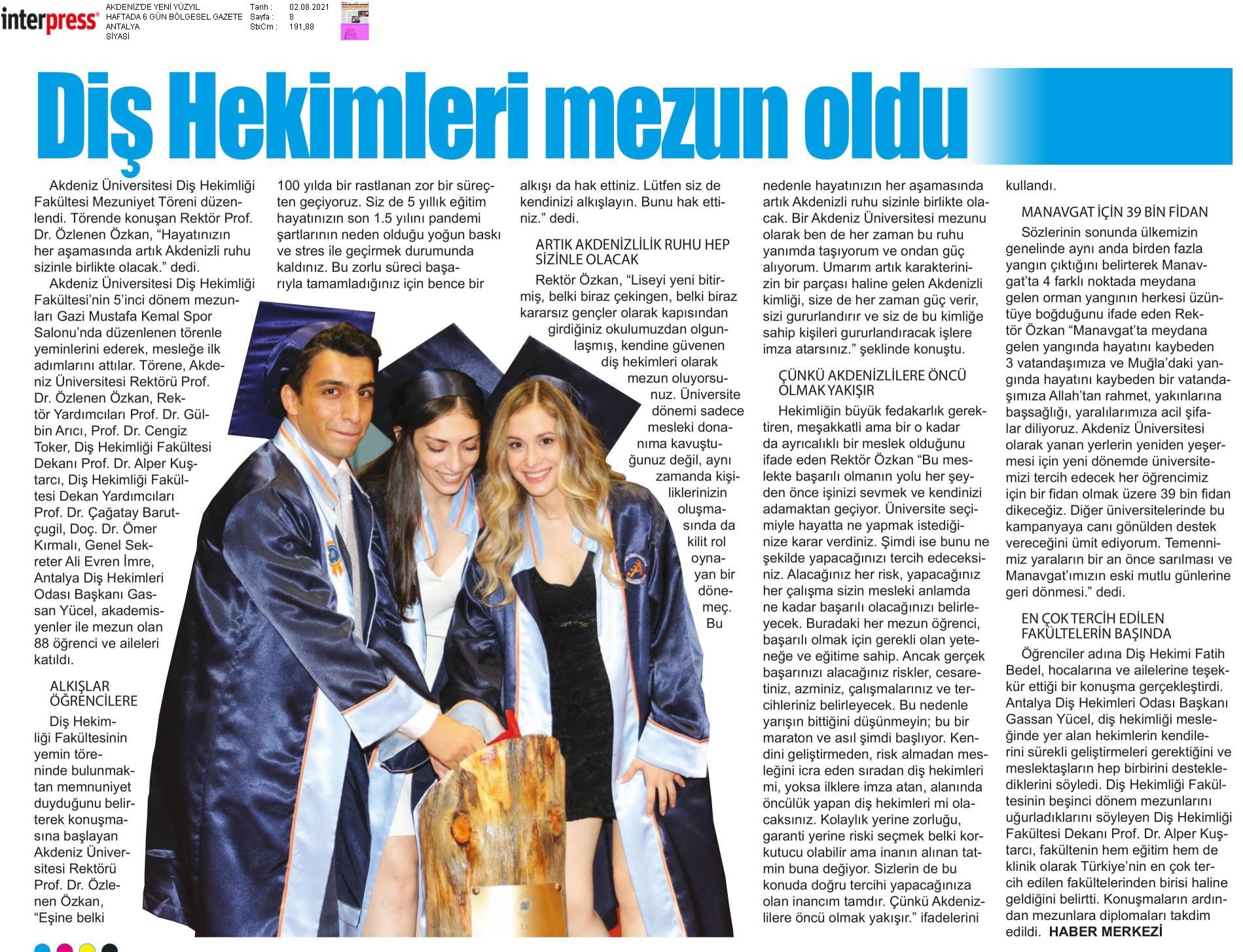 interpress

AKDENİZ'DE YENİ YÜZYIL
HAFTADA 6 GÜN BÖLGESEL GAZETE
ANTALYA
SİYASİ

Tarih : 02.08.2021
Sayfa : 8
StxCm : 191,88

Diş Hekimleri mezun oldu

Akdeniz Üniversitesi Diş Hekimliği Fakültesi Mezuniyet Töreni düzenlendi. Törende konuşan Rektör Prof. Dr. Özlenen Özkan, "Hayatınızın her aşamasında artık Akdenizli ruhu sizinle birlikte olacak." dedi.

Akdeniz Üniversitesi Diş Hekimliği Fakültesi'nin 5'inci dönem mezunları Gazi Mustafa Kemal Spor Salonu'nda düzenlenen törenle yeminlerini ederek, mesleğe ilk adımlarını attılar. Törene, Akdeniz Üniversitesi Rektörü Prof. Dr. Özlenen Özkan, Rektör Yardımcıları Prof. Dr. Gülbin Arıcı, Prof. Dr. Cengiz Toker, Diş Hekimliği Fakültesi Dekanı Prof. Dr. Alper Kuştarcı, Diş Hekimliği Fakültesi Dekan Yardımcıları Prof. Dr. Çağatay Barutçugil, Doç. Dr. Ömer Kırmalı, Genel Sekreter Ali Evren İmre, Antalya Diş Hekimleri Odası Başkanı Gassan Yücel, akademisyenler ile mezun olan 88 öğrenci ve aileleri katıldı.

ALKIŞLAR ÖĞRENCİLERE

Diş Hekimliği Fakültesinin yemin töreninde bulunmaktan memnuniyet duyduğunu belirterek konuşmasına başlayan Akdeniz Üniversitesi Rektörü Prof. Dr. Özlenen Özkan, "Eşine belki 100 yılda bir rastlanan zor bir süreçten geçiyoruz. Siz de 5 yıllık eğitim hayatınızın son 1.5 yılını pandemi şartlarının neden olduğu yoğun baskı ve stres ile geçirmek durumunda kaldınız. Bu zorlu süreci başarıyla tamamladığınız için bence bir alkışı da hak ettiniz. Lütfen siz de kendinizi alkışlayın. Bunu hak ettiniz." dedi.

ARTIK AKDENİZLİLİK RUHU HEP SİZİNLE OLACAK

Rektör Özkan, "Liseyi yeni bitirmiş, belki biraz çekingen, belki biraz kararsız gençler olarak kapısından girdiğiniz okulumuzdan olgunlaşmış, kendine güvenen diş hekimleri olarak mezun oluyorsunuz. Üniversite dönemi sadece mesleki donanıma kavuştuğunuz değil, aynı zamanda kişiliklerinizin oluşmasında da kilit rol oynayan bir dönemeç. Bu nedenle hayatınızın her aşamasında artık Akdenizli ruhu sizinle birlikte olacak. Bir Akdeniz Üniversitesi mezunu olarak ben de her zaman bu ruhu yanımda taşıyorum ve ondan güç alıyorum. Umarım artık karakterinizin bir parçası haline gelen Akdenizli kimliği, size de her zaman güç verir, sizi gururlandırır ve siz de bu kimliğe sahip kişileri gururlandıracak işlere imza atarsınız." şeklinde konuştu.

ÇÜNKÜ AKDENİZLİLERE ÖNCÜ OLMAK YAKIŞIR

Hekimliğin büyük fedakarlık gerektiren, meşakkatli ama bir o kadar da ayrıcalıklı bir meslek olduğunu ifade eden Rektör Özkan "Bu meslekte başarılı olmanın yolu her şeyden önce işinizi sevmek ve kendinizi adamaktan geçiyor. Üniversite seçimiyle hayatta ne yapmak istediğinize karar verdiniz. Şimdi ise bunu ne şekilde yapacağınızı tercih edeceksiniz. Alacağınız her risk, yapacağınız her çalışma sizin mesleki anlamda ne kadar başarılı olacağınızı belirleyecek. Buradaki her mezun öğrenci, başarılı olmak için gerekli olan yeteneğe ve eğitime sahip. Ancak gerçek başarınızı alacağınız riskler, cesaretiniz, azminiz, çalışmalarınız ve tercihleriniz belirleyecek. Bu nedenle yarışın bittiğini düşünmeyin; bu bir maraton ve asıl şimdi başlıyor. Kendini geliştirmeden, risk almadan mesleğini icra eden sıradan diş hekimleri mi, yoksa ilklere imza atan, alanında öncülük yapan diş hekimleri mi olacaksınız. Kolaylık yerine zorluğu, garanti yerine riski seçmek belki korkutucu olabilir ama inanın alınan tatmin buna değiyor. Sizlerin de bu konuda doğru tercihi yapacağınıza olan inancım tamdır. Çünkü Akdenizlilere öncü olmak yakışır." ifadelerini kullandı.

MANAVGAT İÇİN 39 BİN FİDAN

Sözlerinin sonunda ülkemizin genelinde aynı anda birden fazla yangın çıktığını belirterek Manavgat'ta 4 farklı noktada meydana gelen orman yangının herkesi üzüntüye boğduğunu ifade eden Rektör Özkan "Manavgat'ta meydana gelen yangında hayatını kaybeden 3 vatandaşımıza ve Muğla'daki yangında hayatını kaybeden bir vatandaşımıza Allah'tan rahmet, yakınlarına başsağlığı, yaralılarımıza acil şifalar diliyoruz. Akdeniz Üniversitesi olarak yanan yerlerin yeniden yeşermesi için yeni dönemde üniversitemizi tercih edecek her öğrencimiz için bir fidan olmak üzere 39 bin fidan dikeceğiz. Diğer üniversitelerinde bu kampanyaya canı gönülden destek vereceğini ümit ediyorum. Temennimiz yaraların bir an önce sarılması ve Manavgat'ımızın eski mutlu günlerine geri dönmesi." dedi.

EN ÇOK TERCİH EDİLEN FAKÜLTELERİN BAŞINDA

Öğrenciler adına Diş Hekimi Fatih Bedel, hocalarına ve ailelerine teşekkür ettiği bir konuşma gerçekleştirdi. Antalya Diş Hekimleri Odası Başkanı Gassan Yücel, diş hekimliği mesleğinde yer alan hekimlerin kendilerini sürekli geliştirmeleri gerektiğini ve meslektaşların hep birbirini desteklediklerini söyledi. Diş Hekimliği Fakültesinin beşinci dönem mezunlarını uğurladıklarını söyleyen Diş Hekimliği Fakültesi Dekanı Prof. Dr. Alper Kuştarcı, fakültenin hem eğitim hem de klinik olarak Türkiye'nin en çok tercih edilen fakültelerinden birisi haline geldiğini belirtti. Konuşmaların ardından mezunlara diplomaları takdim edildi. HABER MERKEZİ